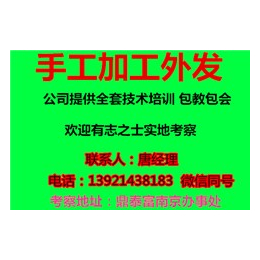 手工加工外发

公司提供全套技术培训 包教包会

欢迎有志之士实地考察

联系人：唐经理

电话：13921438183 微信同号

考察地址：鼎泰富南京办事处